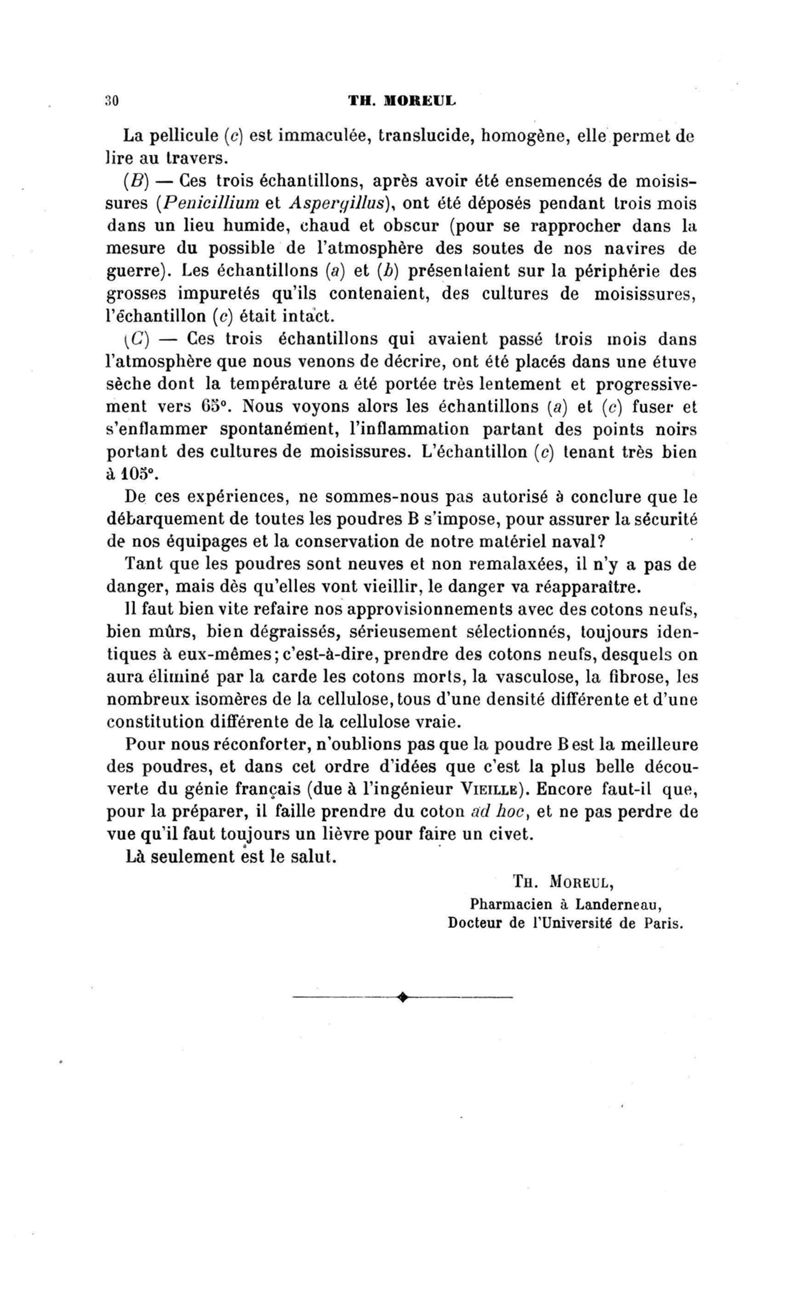 30 TH. MOREUL

La pellicule (c) est immaculée, translucide, homogène, elle permet de lire au travers.

(B) — Ces trois échantillons, après avoir été ensemencés de moisissures (Penicillium et Aspergillus), ont été déposés pendant trois mois dans un lieu humide, chaud et obscur (pour se rapprocher dans la mesure du possible de l'atmosphère des soutes de nos navires de guerre). Les échantillons (a) et (b) présentaient sur la périphérie des grosses impuretés qu'ils contenaient, des cultures de moisissures, l'échantillon (c) était intact.

(C) — Ces trois échantillons qui avaient passé trois mois dans l'atmosphère que nous venons de décrire, ont été placés dans une étuve sèche dont la température a été portée très lentement et progressivement vers 65°. Nous voyons alors les échantillons (a) et (c) fuser et s'enflammer spontanément, l'inflammation partant des points noirs portant des cultures de moisissures. L'échantillon (c) tenant très bien à 105°.

De ces expériences, ne sommes-nous pas autorisé à conclure que le débarquement de toutes les poudres B s'impose, pour assurer la sécurité de nos équipages et la conservation de notre matériel naval?

Tant que les poudres sont neuves et non remalaxées, il n'y a pas de danger, mais dès qu'elles vont vieillir, le danger va réapparaître.

Il faut bien vite refaire nos approvisionnements avec des cotons neufs, bien mûrs, bien dégraissés, sérieusement sélectionnés, toujours identiques à eux-mêmes; c'est-à-dire, prendre des cotons neufs, desquels on aura éliminé par la carde les cotons morts, la vasculose, la fibrose, les nombreux isomères de la cellulose, tous d'une densité différente et d'une constitution différente de la cellulose vraie.

Pour nous réconforter, n'oublions pas que la poudre B est la meilleure des poudres, et dans cet ordre d'idées que c'est la plus belle découverte du génie français (due à l'ingénieur VIEILLE). Encore faut-il que, pour la préparer, il faille prendre du coton ad hoc, et ne pas perdre de vue qu'il faut toujours un lièvre pour faire un civet.

Là seulement est le salut.

TH. MOREUL,
Pharmacien à Landerneau,
Docteur de l'Université de Paris.